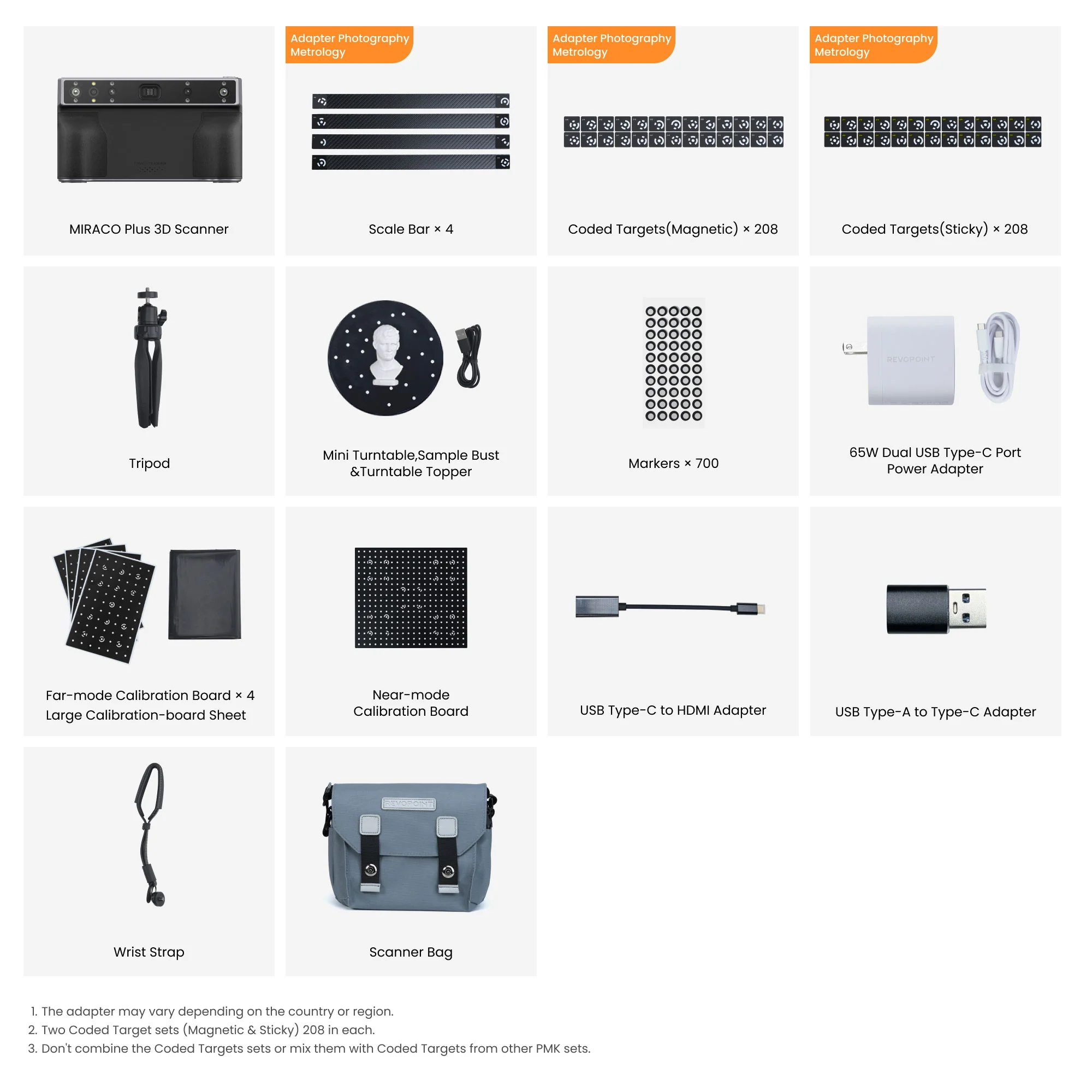 MIRACO Plus 3D Scanner

Adapter Photography Metrology

Scale Bar × 4

Adapter Photography Metrology

Coded Targets(Magnetic) × 208

Adapter Photography Metrology

Coded Targets(Sticky) × 208

Tripod

Mini Turntable,Sample Bust &Turntable Topper

Markers × 700

REVOPOINT

65W Dual USB Type-C Port Power Adapter

Far-mode Calibration Board × 4
Large Calibration-board Sheet

Near-mode Calibration Board

USB Type-C to HDMI Adapter

USB Type-A to Type-C Adapter

Wrist Strap

REVOPOINT

Scanner Bag

1. The adapter may vary depending on the country or region.
2. Two Coded Target sets (Magnetic & Sticky) 208 in each.
3. Don't combine the Coded Targets sets or mix them with Coded Targets from other PMK sets.